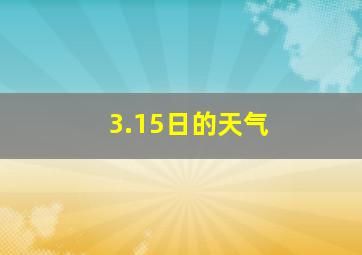 3.15日的天气